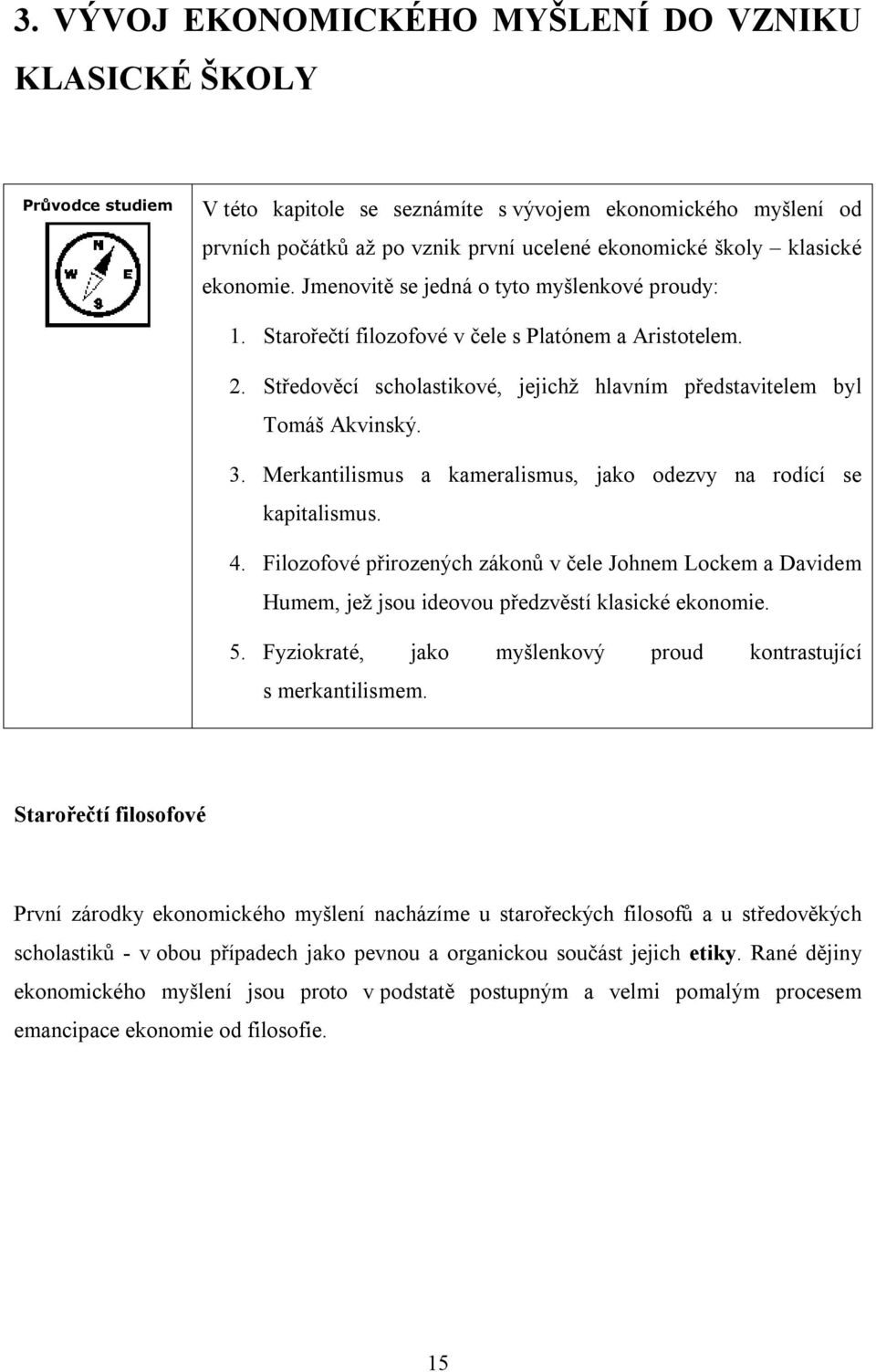 3. VÝVOJ EKONOMICKÉHO MYŠLENÍ DO VZNIKU KLASICKÉ ŠKOLY

Průvodce studiem

N W E S

V této kapitole se seznámíte s vývojem ekonomického myšlení od prvních počátků až po vznik první ucelené ekonomické školy – klasické ekonomie. Jmenovitě se jedná o tyto myšlenkové proudy:

1. Starořečtí filozofové v čele s Platónem a Aristotelem.
2. Středověcí scholastikové, jejichž hlavním představitelem byl Tomáš Akvinský.
3. Merkantilismus a kameralismus, jako odezvy na rodící se kapitalismus.
4. Filozofové přirozených zákonů v čele Johnem Lockem a Davidem Humem, jež jsou ideovou předzvěstí klasické ekonomie.
5. Fyziokraté, jako myšlenkový proud kontrastující s merkantilismem.

Starořečtí filosofové

První zárodky ekonomického myšlení nacházíme u starořeckých filosofů a u středověkých scholastiků - v obou případech jako pevnou a organickou součást jejich etiky. Rané dějiny ekonomického myšlení jsou proto v podstatě postupným a velmi pomalým procesem emancipace ekonomie od filosofie.

15